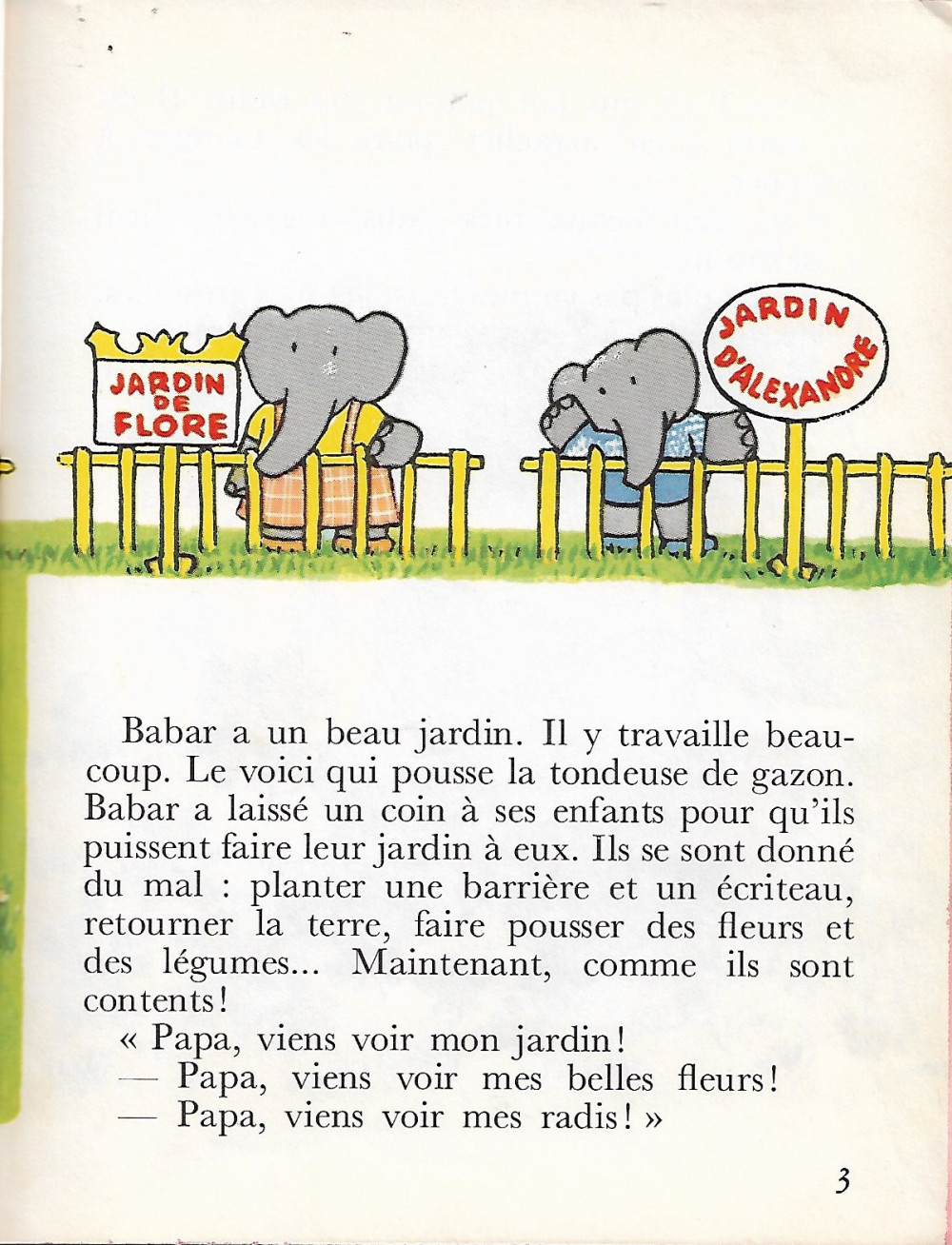 JARDIN DE FLORE

JARDIN D'ALEXANDRE

Babar a un beau jardin. Il y travaille beaucoup. Le voici qui pousse la tondeuse de gazon. Babar a laissé un coin à ses enfants pour qu'ils puissent faire leur jardin à eux. Ils se sont donné du mal : planter une barrière et un écriteau, retourner la terre, faire pousser des fleurs et des légumes... Maintenant, comme ils sont contents!

« Papa, viens voir mon jardin!
— Papa, viens voir mes belles fleurs!
— Papa, viens voir mes radis! »

3